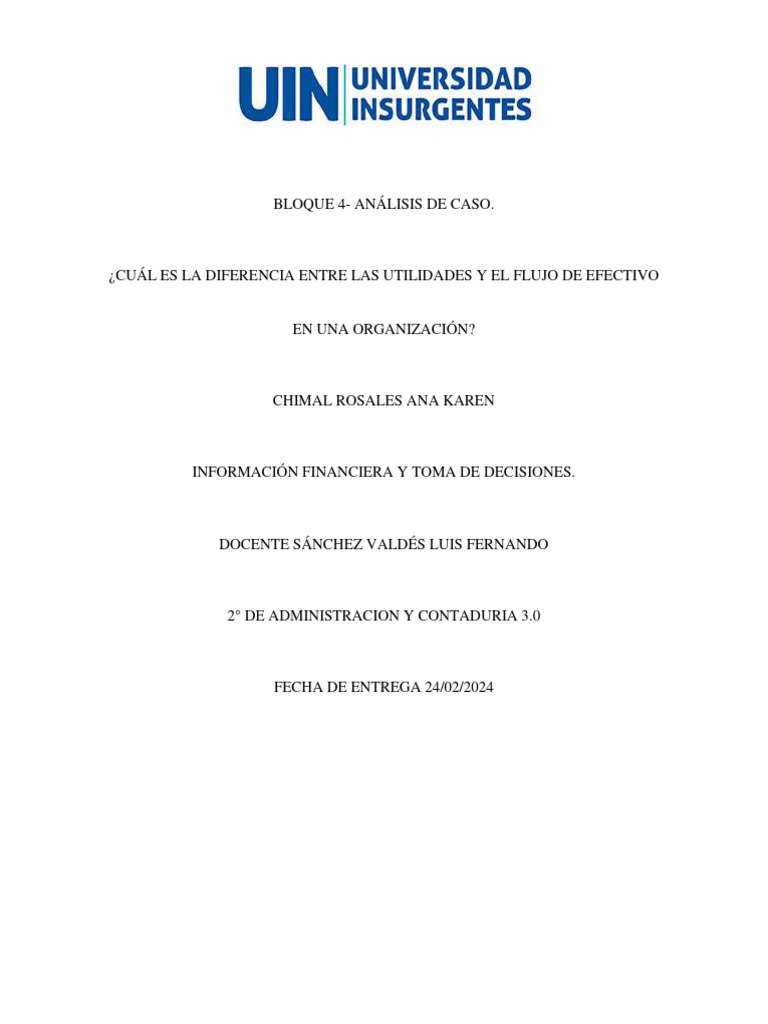 UIN UNIVERSIDAD INSURGENTES

BLOQUE 4- ANÁLISIS DE CASO.

¿CUÁL ES LA DIFERENCIA ENTRE LAS UTILIDADES Y EL FLUJO DE EFECTIVO EN UNA ORGANIZACIÓN?

CHIMAL ROSALES ANA KAREN

INFORMACIÓN FINANCIERA Y TOMA DE DECISIONES.

DOCENTE SÁNCHEZ VALDÉS LUIS FERNANDO

2° DE ADMINISTRACION Y CONTADURIA 3.0

FECHA DE ENTREGA 24/02/2024